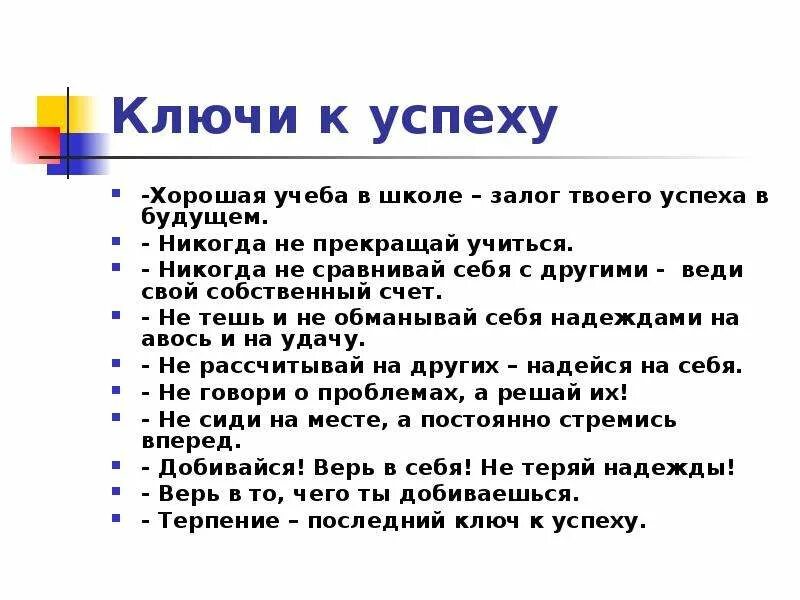 Ключи к успеху

-Хорошая учеба в школе – залог твоего успеха в будущем.
- Никогда не прекращай учиться.
- Никогда не сравнивай себя с другими - веди свой собственный счет.
- Не тешь и не обманывай себя надеждами на авось и на удачу.
- Не рассчитывай на других – надейся на себя.
- Не говори о проблемах, а решай их!
- Не сиди на месте, а постоянно стремись вперед.
- Добивайся! Верь в себя! Не теряй надежды!
- Верь в то, чего ты добиваешься.
- Терпение – последний ключ к успеху.